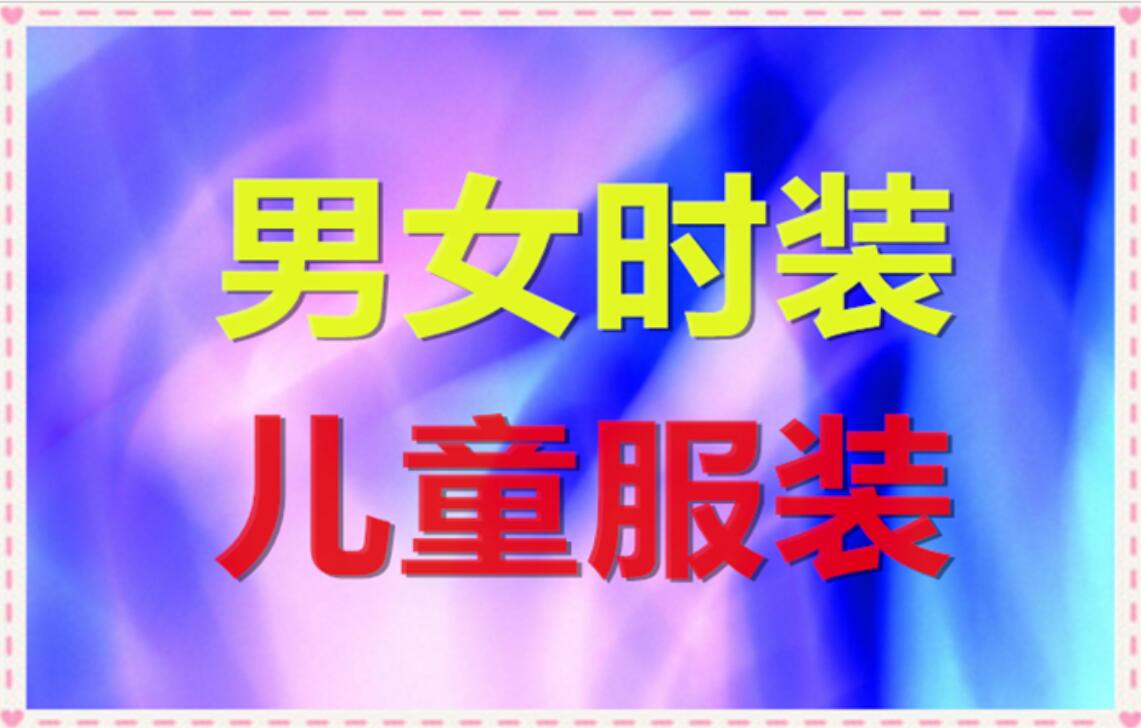 男女时装
儿童服装